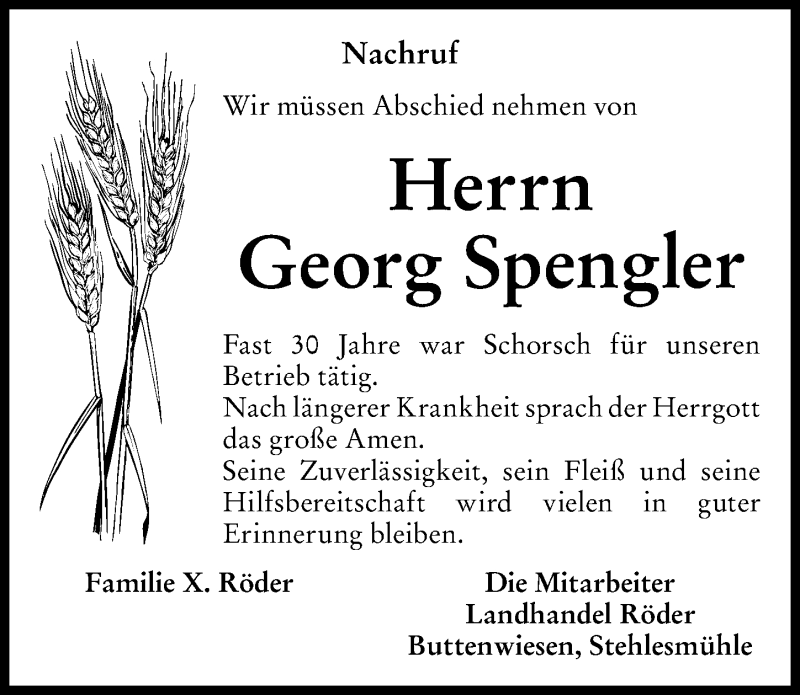 Nachruf

Wir müssen Abschied nehmen von

Herrn
Georg Spengler

Fast 30 Jahre war Schorsch für unseren Betrieb tätig.
Nach längerer Krankheit sprach der Herrgott das große Amen.
Seine Zuverlässigkeit, sein Fleiß und seine Hilfsbereitschaft wird vielen in guter Erinnerung bleiben.

Familie X. Röder

Die Mitarbeiter
Landhandel Röder
Buttenwiesen, Stehlesmühle